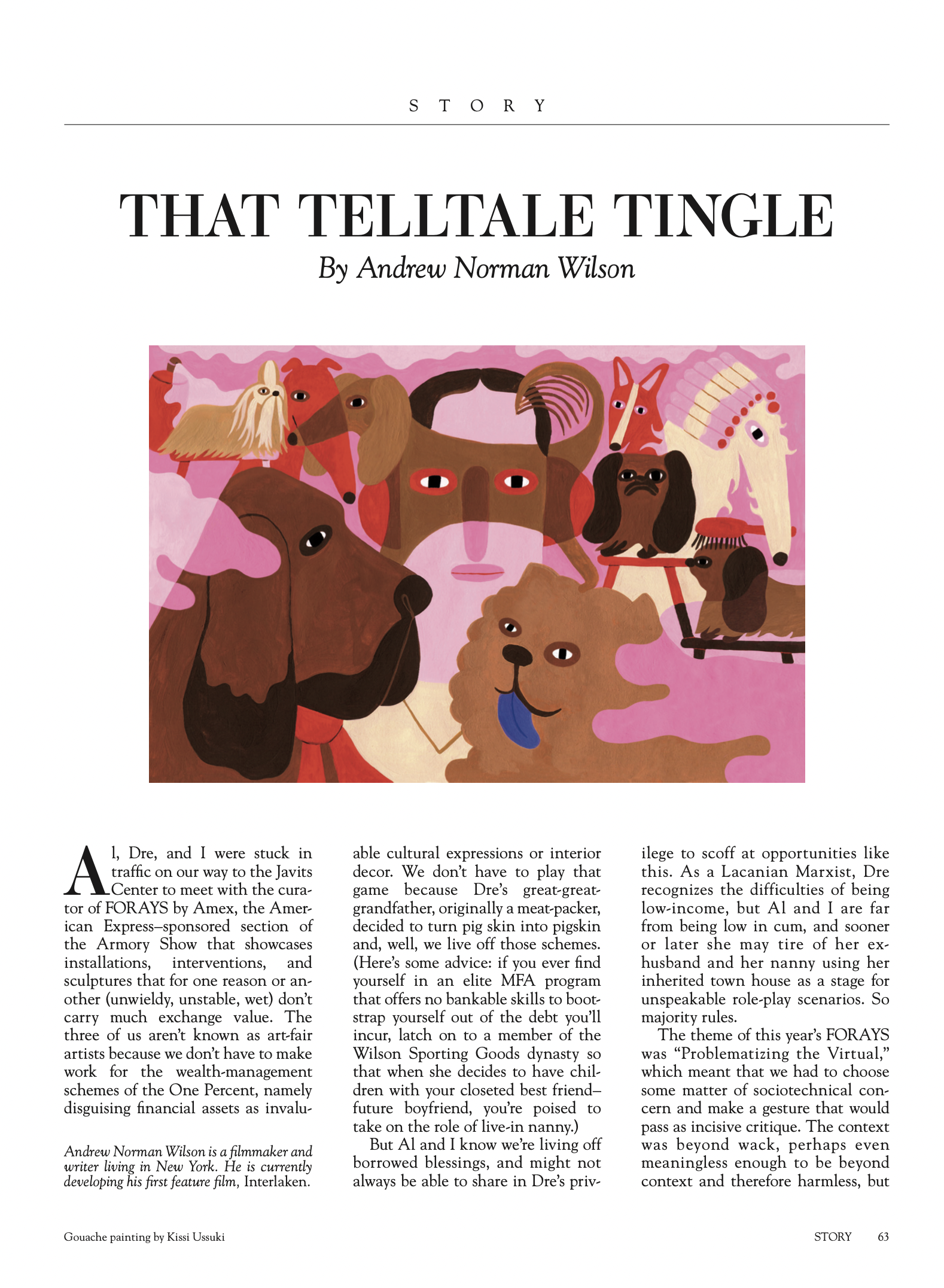 STORY

THAT TELLTALE TINGLE

By Andrew Norman Wilson

Al, Dre, and I were stuck in traffic on our way to the Javits Center to meet with the curator of FORAYS by Amex, the American Express–sponsored section of the Armory Show that showcases installations, interventions, and sculptures that for one reason or another (unwieldy, unstable, wet) don't carry much exchange value. The three of us aren't known as art-fair artists because we don't have to make work for the wealth-management schemes of the One Percent, namely disguising financial assets as invaluable cultural expressions or interior decor. We don't have to play that game because Dre's great-great-grandfather, originally a meat-packer, decided to turn pig skin into pigskin and, well, we live off those schemes. (Here's some advice: if you ever find yourself in an elite MFA program that offers no bankable skills to bootstrap yourself out of the debt you'll incur, latch on to a member of the Wilson Sporting Goods dynasty so that when she decides to have children with your closeted best friend–future boyfriend, you're poised to take on the role of live-in nanny.)

But Al and I know we're living off borrowed blessings, and might not always be able to share in Dre's privilege to scoff at opportunities like this. As a Lacanian Marxist, Dre recognizes the difficulties of being low-income, but Al and I are far from being low in cum, and sooner or later she may tire of her ex-husband and her nanny using her inherited town house as a stage for unspeakable role-play scenarios. So majority rules.

The theme of this year's FORAYS was "Problematizing the Virtual," which meant that we had to choose some matter of sociotechnical concern and make a gesture that would pass as incisive critique. The context was beyond wack, perhaps even meaningless enough to be beyond context and therefore harmless, but

Andrew Norman Wilson is a filmmaker and writer living in New York. He is currently developing his first feature film, Interlaken.

Gouache painting by Kissi Ussuki

STORY 63